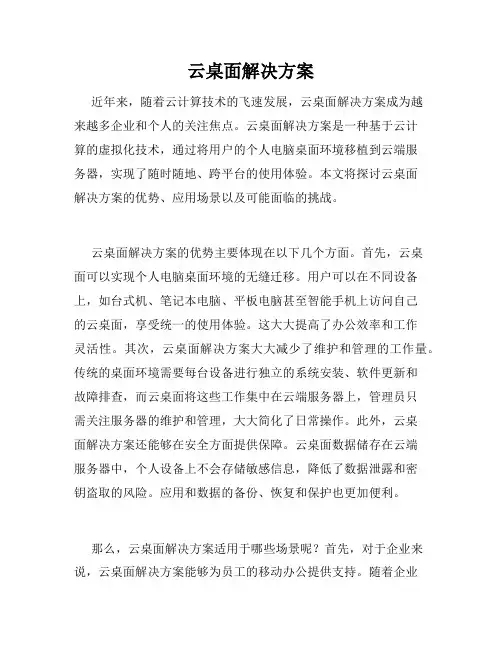 云桌面解决方案

近年来，随着云计算技术的飞速发展，云桌面解决方案成为越来越多企业和个人的关注焦点。云桌面解决方案是一种基于云计算的虚拟化技术，通过将用户的个人电脑桌面环境移植到云端服务器，实现了随时随地、跨平台的使用体验。本文将探讨云桌面解决方案的优势、应用场景以及可能面临的挑战。

云桌面解决方案的优势主要体现在以下几个方面。首先，云桌面可以实现个人电脑桌面环境的无缝迁移。用户可以在不同设备上，如台式机、笔记本电脑、平板电脑甚至智能手机上访问自己的云桌面，享受统一的使用体验。这大大提高了办公效率和工作灵活性。其次，云桌面解决方案大大减少了维护和管理的工作量。传统的桌面环境需要每台设备进行独立的系统安装、软件更新和故障排查，而云桌面将这些工作集中在云端服务器上，管理员只需关注服务器的维护和管理，大大简化了日常操作。此外，云桌面解决方案还能够在安全方面提供保障。云桌面数据储存在云端服务器中，个人设备上不会存储敏感信息，降低了数据泄露和密钥盗取的风险。应用和数据的备份、恢复和保护也更加便利。

那么，云桌面解决方案适用于哪些场景呢？首先，对于企业来说，云桌面解决方案能够为员工的移动办公提供支持。随着企业